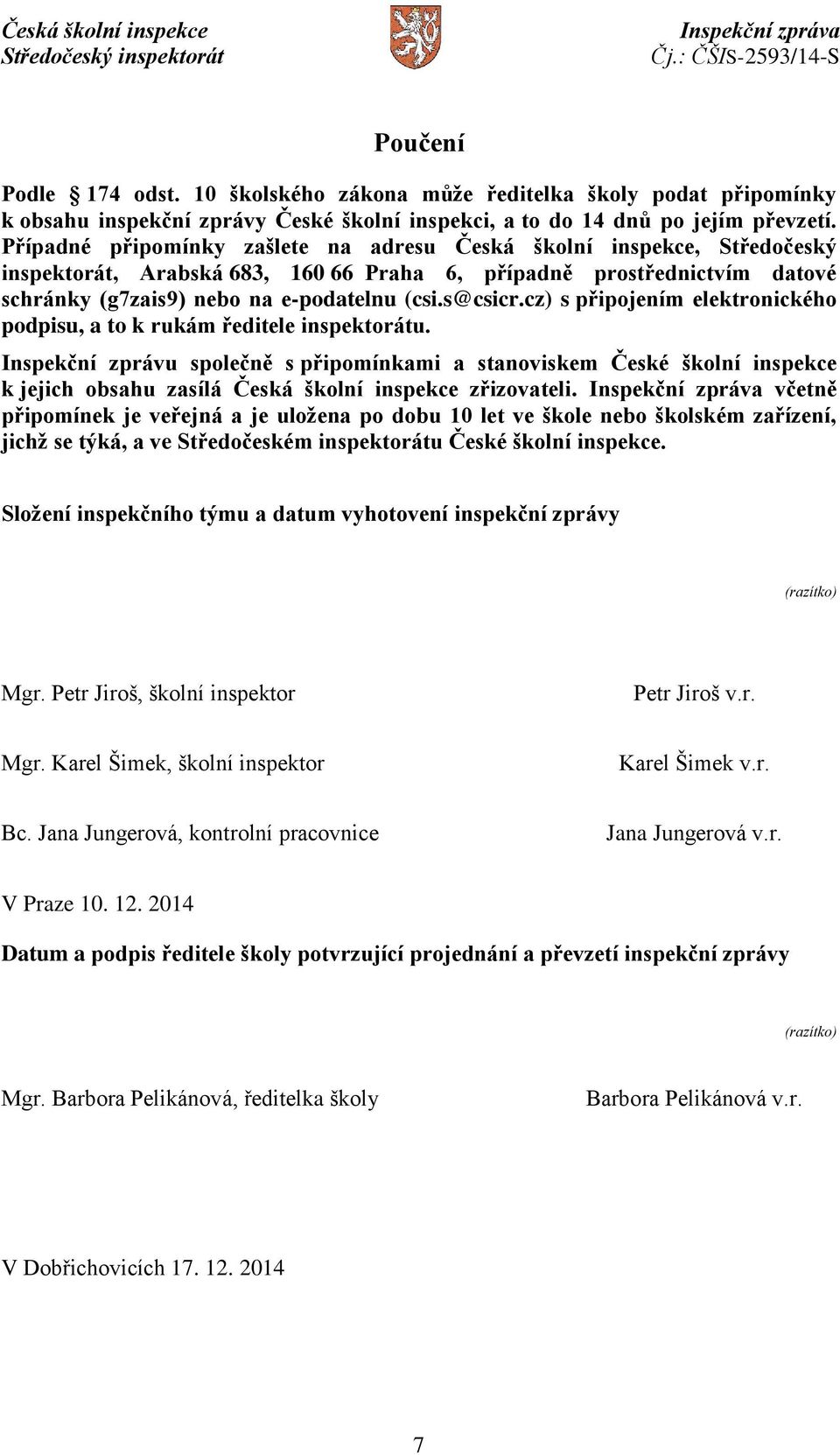 Česká školní inspekce
Středočeský inspektorát

Inspekční zpráva
Čj.: ČŠIS-2593/14-S

Poučení

Podle § 174 odst. 10 školského zákona může ředitelka školy podat připomínky k obsahu inspekční zprávy České školní inspekci, a to do 14 dnů po jejím převzetí. Případné připomínky zašlete na adresu Česká školní inspekce, Středočeský inspektorát, Arabská 683, 160 66 Praha 6, případně prostřednictvím datové schránky (g7zais9) nebo na e-podatelnu (csi.s@csicr.cz) s připojením elektronického podpisu, a to k rukám ředitele inspektorátu.

Inspekční zprávu společně s připomínkami a stanoviskem České školní inspekce k jejich obsahu zasílá Česká školní inspekce zřizovateli. Inspekční zpráva včetně připomínek je veřejná a je uložena po dobu 10 let ve škole nebo školském zařízení, jichž se týká, a ve Středočeském inspektorátu České školní inspekce.

Složení inspekčního týmu a datum vyhotovení inspekční zprávy

(razítko)

Mgr. Petr Jiroš, školní inspektor Petr Jiroš v.r.

Mgr. Karel Šimek, školní inspektor Karel Šimek v.r.

Bc. Jana Jungerová, kontrolní pracovnice Jana Jungerová v.r.

V Praze 10. 12. 2014

Datum a podpis ředitele školy potvrzující projednání a převzetí inspekční zprávy

(razítko)

Mgr. Barbora Pelikánová, ředitelka školy Barbora Pelikánová v.r.

V Dobřichovicích 17. 12. 2014

7